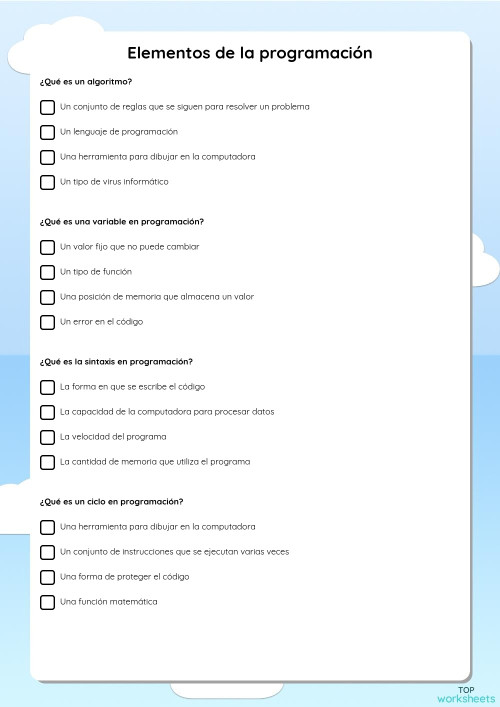 Elementos de la programación

¿Qué es un algoritmo?

Un conjunto de reglas que se siguen para resolver un problema

Un lenguaje de programación

Una herramienta para dibujar en la computadora

Un tipo de virus informático

¿Qué es una variable en programación?

Un valor fijo que no puede cambiar

Un tipo de función

Una posición de memoria que almacena un valor

Un error en el código

¿Qué es la sintaxis en programación?

La forma en que se escribe el código

La capacidad de la computadora para procesar datos

La velocidad del programa

La cantidad de memoria que utiliza el programa

¿Qué es un ciclo en programación?

Una herramienta para dibujar en la computadora

Un conjunto de instrucciones que se ejecutan varias veces

Una forma de proteger el código

Una función matemática

TOP
worksheets